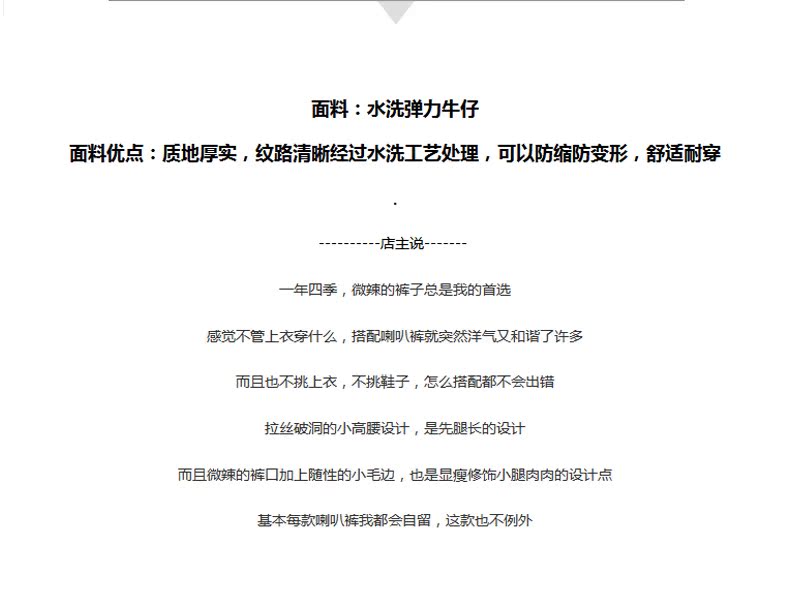 面料：水洗弹力牛仔

面料优点：质地厚实，纹路清晰经过水洗工艺处理，可以防缩防变形，舒适耐穿

.

----------店主说-------

一年四季，微辣的裤子总是我的首选

感觉不管上衣穿什么，搭配喇叭裤就突然洋气又和谐了许多

而且也不挑上衣，不挑鞋子，怎么搭配都不会出错

拉丝破洞的小高腰设计，是先腿长的设计

而且微辣的裤口加上随性的小毛边，也是显瘦修饰小腿肉肉的设计点

基本每款喇叭裤我都会自留，这款也不例外